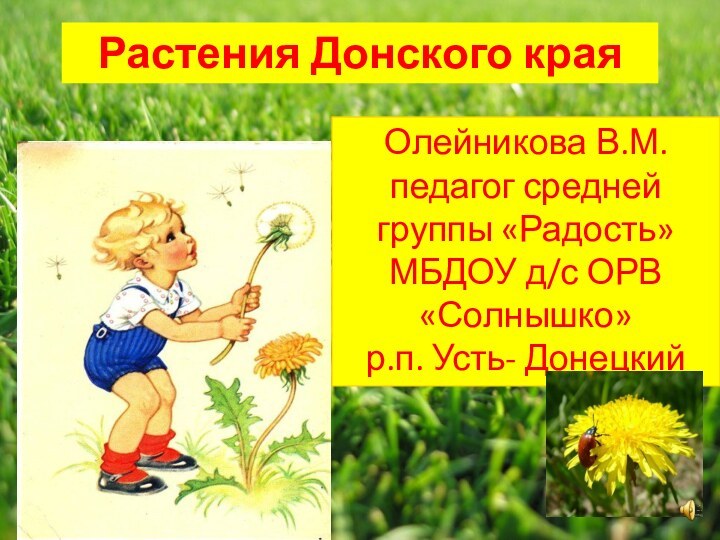 Растения Донского края

Олейникова В.М.
педагог средней
группы «Радость»
МБДОУ д/с ОРВ
«Солнышко»
р.п. Усть- Донецкий